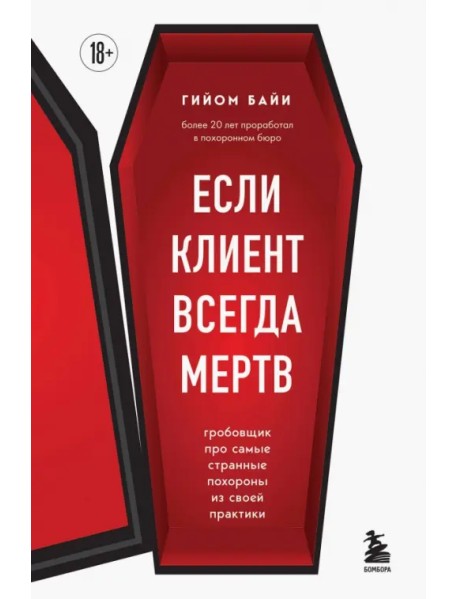 18+

ГИЙОМ БАЙИ

более 20 лет проработал в похоронном бюро

ЕСЛИ КЛИЕНТ ВСЕГДА МЕРТВ

гробовщик про самые странные похороны из своей практики

БОМБОРА